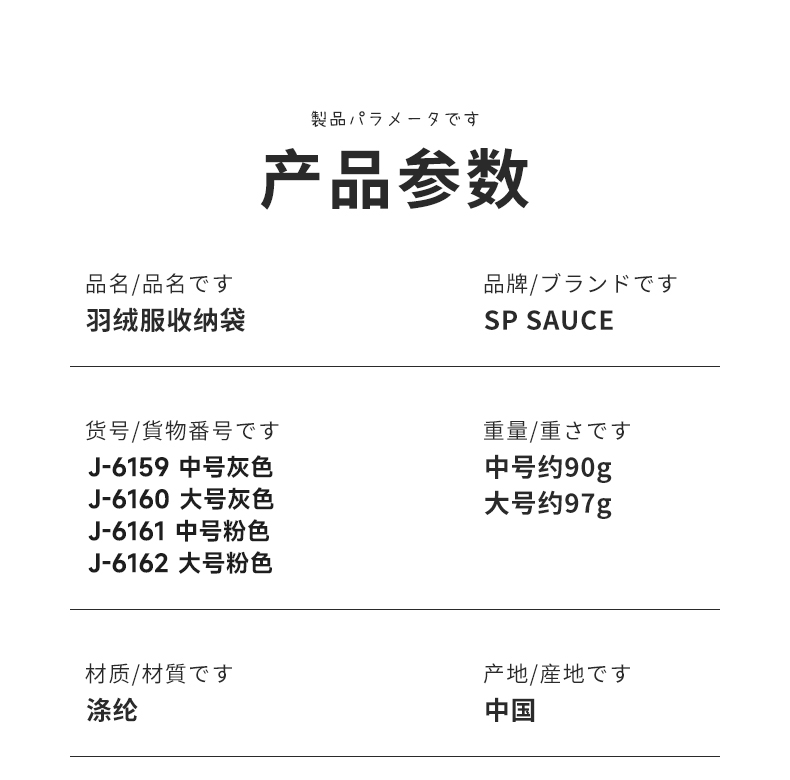 製品パラメータです

产品参数

品名/品名です
羽绒服收纳袋

品牌/ブランドです
SP SAUCE

货号/貨物番号です
J-6159 中号灰色
J-6160 大号灰色
J-6161 中号粉色
J-6162 大号粉色

重量/重さです
中号约90g
大号约97g

材质/材質です
涤纶

产地/産地です
中国